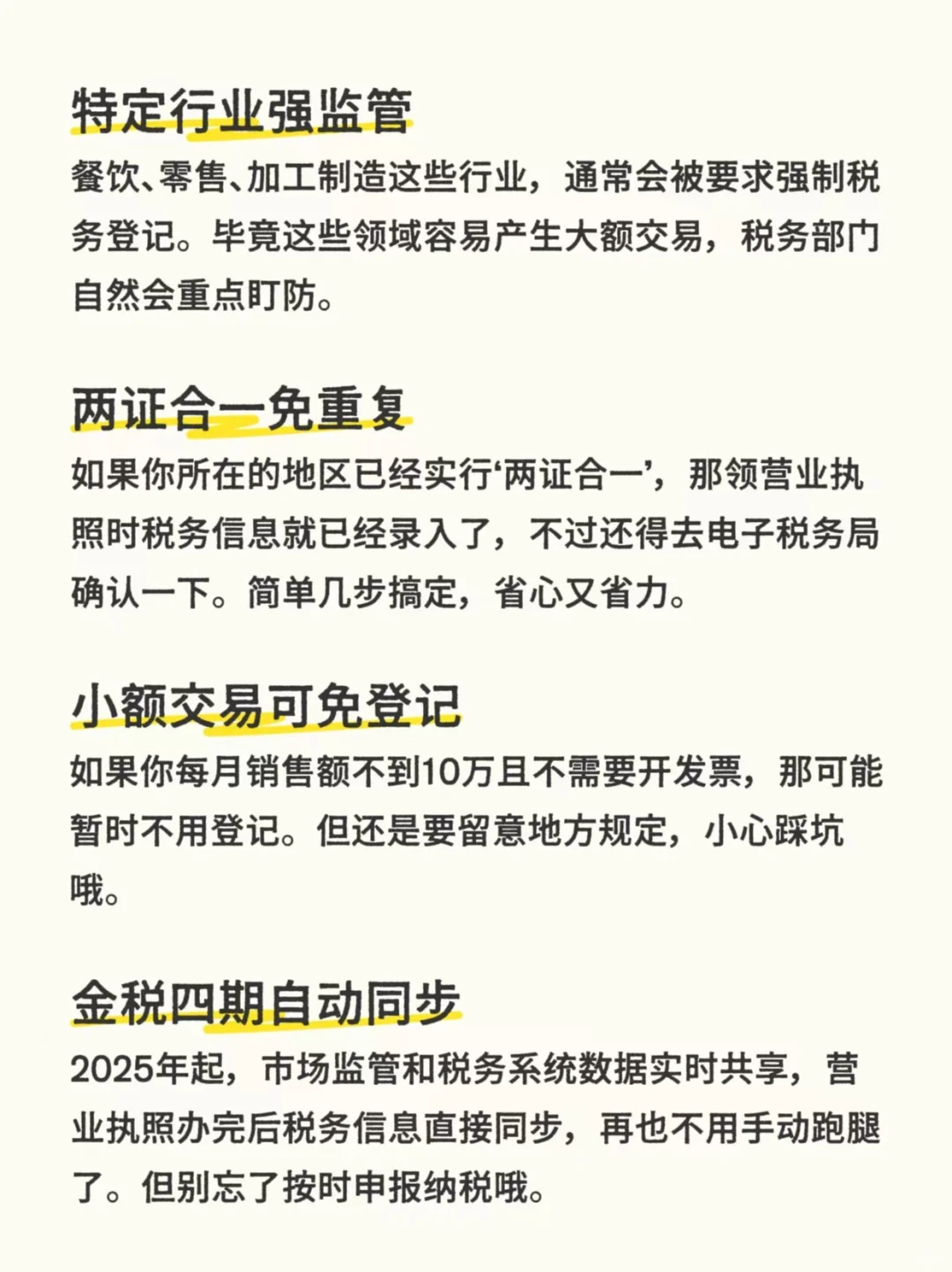 特定行业强监管

餐饮、零售、加工制造这些行业，通常会被要求强制税务登记。毕竟这些领域容易产生大额交易，税务部门自然会重点盯防。

两证合一免重复

如果你所在的地区已经实行‘两证合一’，那领营业执照时税务信息就已经录入了，不过还得去电子税务局确认一下。简单几步搞定，省心又省力。

小额交易可免登记

如果你每月销售额不到10万且不需要开发票，那可能暂时不用登记。但还是要留意地方规定，小心踩坑哦。

金税四期自动同步

2025年起，市场监管和税务系统数据实时共享，营业执照办完后税务信息直接同步，再也不用手动跑腿了。但别忘了按时申报纳税哦。